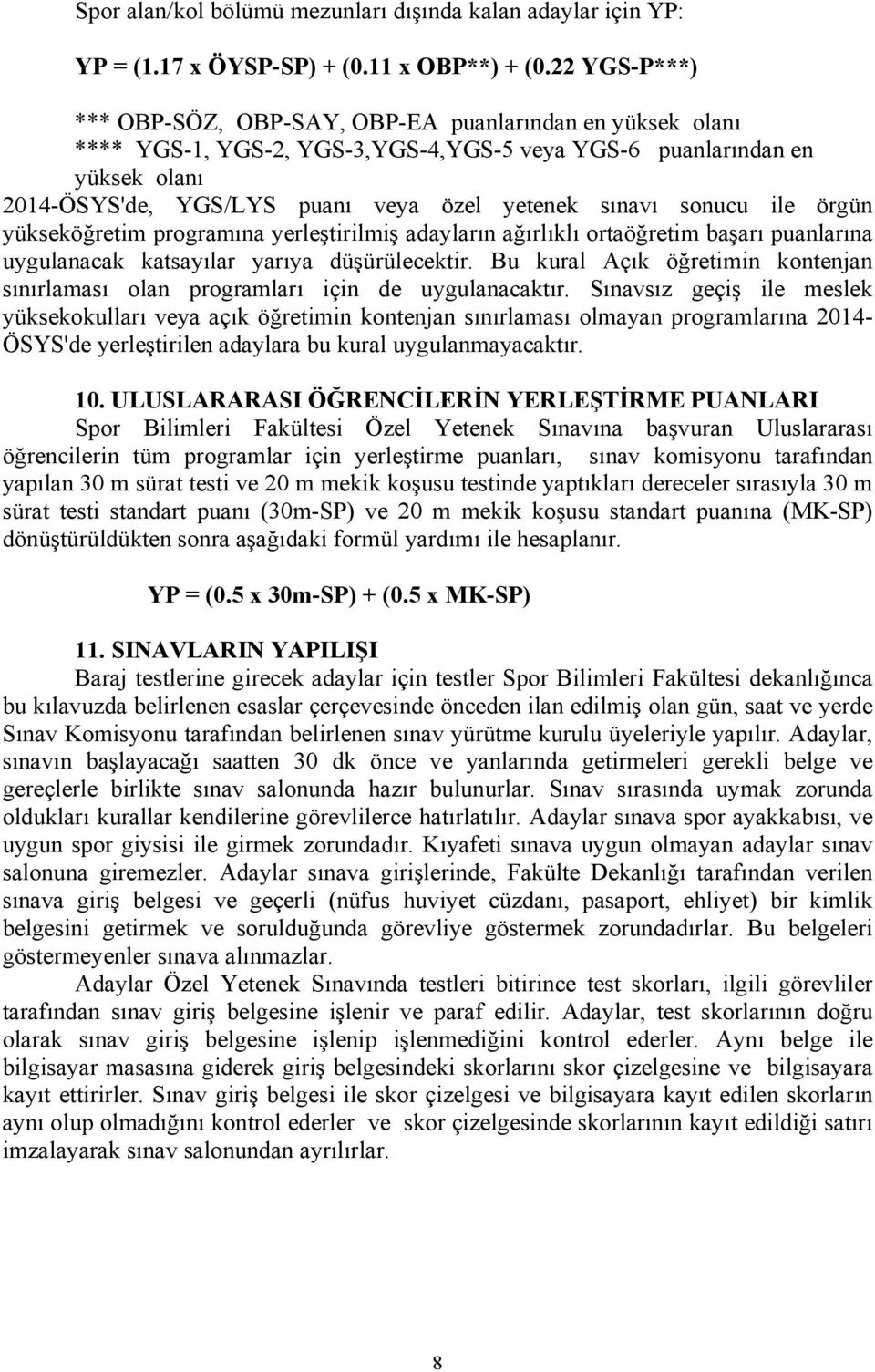 Spor alan/kol bölümü mezunları dışında kalan adaylar için YP:

YP = (1.17 x ÖYSP-SP) + (0.11 x OBP**) + (0.22 YGS-P***)

*** OBP-SÖZ, OBP-SAY, OBP-EA puanlarından en yüksek olanı
**** YGS-1, YGS-2, YGS-3,YGS-4,YGS-5 veya YGS-6 puanlarından en yüksek olanı
2014-ÖSYS'de, YGS/LYS puanı veya özel yetenek sınavı sonucu ile örgün yükseköğretim programına yerleştirilmiş adayların ağırlıklı ortaöğretim başarı puanlarına uygulanacak katsayılar yarıya düşürülecektir. Bu kural Açık öğretimin kontenjan sınırlaması olan programları için de uygulanacaktır. Sınavsız geçiş ile meslek yüksekokulları veya açık öğretimin kontenjan sınırlaması olmayan programlarına 2014-ÖSYS'de yerleştirilen adaylara bu kural uygulanmayacaktır.

10. ULUSLARARASI ÖĞRENCİLERİN YERLEŞTİRME PUANLARI
Spor Bilimleri Fakültesi Özel Yetenek Sınavına başvuran Uluslararası öğrencilerin tüm programlar için yerleştirme puanları, sınav komisyonu tarafından yapılan 30 m sürat testi ve 20 m mekik koşusu testinde yaptıkları dereceler sırasıyla 30 m sürat testi standart puanı (30m-SP) ve 20 m mekik koşusu standart puanına (MK-SP) dönüştürüldükten sonra aşağıdaki formül yardımı ile hesaplanır.

YP = (0.5 x 30m-SP) + (0.5 x MK-SP)

11. SINAVLARIN YAPILIŞI
Baraj testlerine girecek adaylar için testler Spor Bilimleri Fakültesi dekanlığınca bu kılavuzda belirlenen esaslar çerçevesinde önceden ilan edilmiş olan gün, saat ve yerde Sınav Komisyonu tarafından belirlenen sınav yürütme kurulu üyeleriyle yapılır. Adaylar, sınavın başlayacağı saatten 30 dk önce ve yanlarında getirmeleri gerekli belge ve gereçlerle birlikte sınav salonunda hazır bulunurlar. Sınav sırasında uymak zorunda oldukları kurallar kendilerine görevlilerce hatırlatılır. Adaylar sınava spor ayakkabısı, ve uygun spor giysisi ile girmek zorundadır. Kıyafeti sınava uygun olmayan adaylar sınav salonuna giremezler. Adaylar sınava girişlerinde, Fakülte Dekanlığı tarafından verilen sınava giriş belgesi ve geçerli (nüfus huviyet cüzdanı, pasaport, ehliyet) bir kimlik belgesini getirmek ve sorulduğunda görevliye göstermek zorundadırlar. Bu belgeleri göstermeyenler sınava alınmazlar.
Adaylar Özel Yetenek Sınavında testleri bitirince test skorları, ilgili görevliler tarafından sınav giriş belgesine işlenir ve paraf edilir. Adaylar, test skorlarının doğru olarak sınav giriş belgesine işlenip işlenmediğini kontrol ederler. Aynı belge ile bilgisayar masasına giderek giriş belgesindeki skorlarını skor çizelgesine ve bilgisayara kayıt ettirirler. Sınav giriş belgesi ile skor çizelgesi ve bilgisayara kayıt edilen skorların aynı olup olmadığını kontrol ederler ve skor çizelgesinde skorlarının kayıt edildiği satırı imzalayarak sınav salonundan ayrılırlar.

8